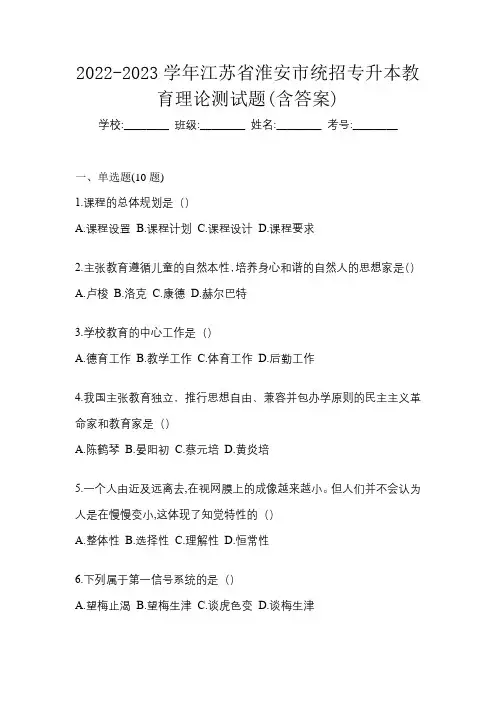 2022-2023 学年江苏省淮安市统招专升本教育理论测试题(含答案)

学校:________ 班级:________ 姓名:________ 考号:________

一、单选题(10 题)

1.课程的总体规划是（）

A.课程设置 B.课程计划 C.课程设计 D.课程要求

2.主张教育遵循儿童的自然本性,培养身心和谐的自然人的思想家是()

A.卢梭 B.洛克 C.康德 D.赫尔巴特

3.学校教育的中心工作是（）

A.德育工作 B.教学工作 C.体育工作 D.后勤工作

4.我国主张教育独立，推行思想自由、兼容并包办学原则的民主主义革命家和教育家是（）

A.陈鹤琴 B.晏阳初 C.蔡元培 D.黄炎培

5.一个人由近及远离去,在视网膜上的成像越来越小。但人们并不会认为人是在慢慢变小,这体现了知觉特性的（）

A.整体性 B.选择性 C.理解性 D.恒常性

6.下列属于第一信号系统的是（）

A.望梅止渴 B.望梅生津 C.谈虎色变 D.谈梅生津